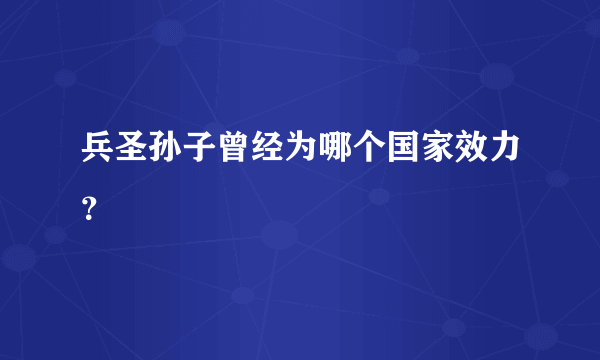 兵圣孙子曾经为哪个国家效力？